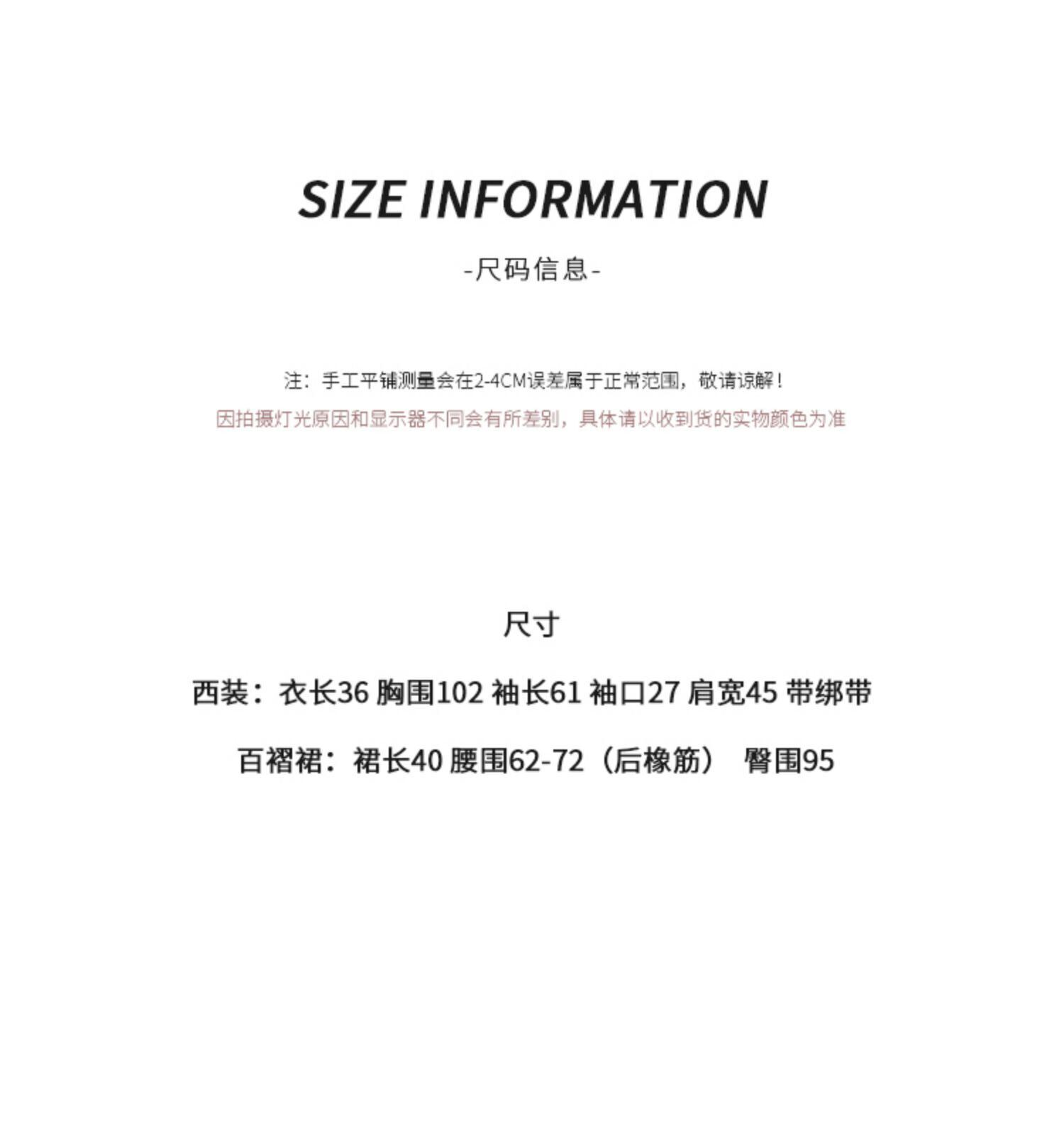 SIZE INFORMATION

-尺码信息-

注：手工平铺测量会在2-4CM误差属于正常范围，敬请谅解！

因拍摄灯光原因和显示器不同会有所差别，具体请以收到货的实物颜色为准

尺寸

西装：衣长36 胸围102 袖长61 袖口27 肩宽45 带绑带

百褶裙：裙长40 腰围62-72（后橡筋） 臀围95